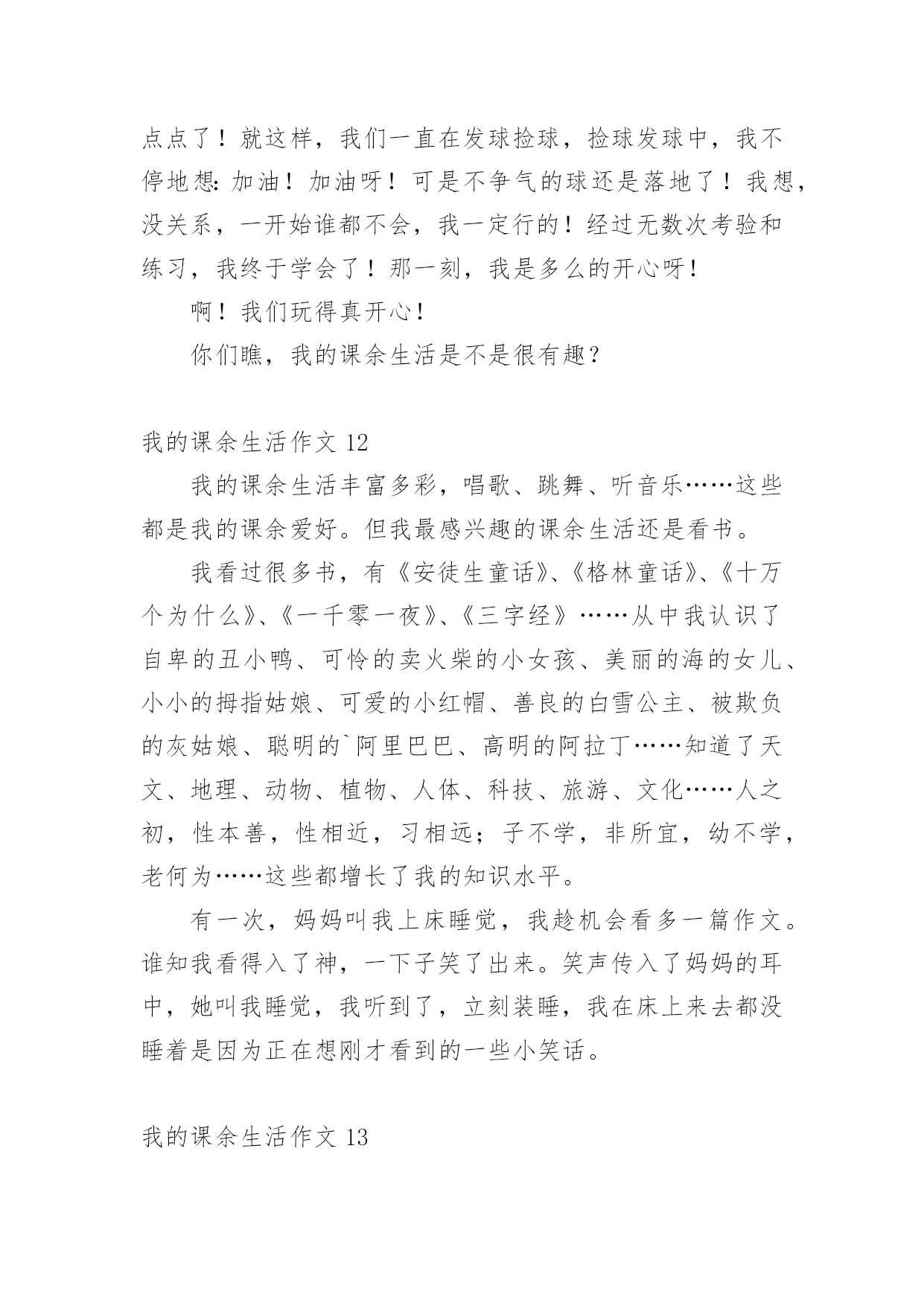 点点了！就这样，我们一直在发球捡球，捡球发球中，我不停地想：加油！加油呀！可是不争气的球还是落地了！我想，没关系，一开始谁都不会，我一定行的！经过无数次考验和练习，我终于学会了！那一刻，我是多么的开心呀！

啊！我们玩得真开心！

你们瞧，我的课余生活是不是很有趣？

我的课余生活作文 12

我的课余生活丰富多彩，唱歌、跳舞、听音乐……这些都是我的课余爱好。但我最感兴趣的课余生活还是看书。

我看过很多书，有《安徒生童话》、《格林童话》、《十万个为什么》、《一千零一夜》、《三字经》……从中我认识了自卑的丑小鸭、可怜的卖火柴的小女孩、美丽的海的女儿、小小的拇指姑娘、可爱的小红帽、善良的白雪公主、被欺负的灰姑娘、聪明的`阿里巴巴、高明的阿拉丁……知道了天文、地理、动物、植物、人体、科技、旅游、文化……人之初，性本善，性相近，习相远；子不学，非所宜，幼不学，老何为……这些都增长了我的知识水平。

有一次，妈妈叫我上床睡觉，我趁机会看多一篇作文。谁知我看得入了神，一下子笑了出来。笑声传入了妈妈的耳中，她叫我睡觉，我听到了，立刻装睡，我在床上来去都没睡着是因为正在想刚才看到的一些小笑话。

我的课余生活作文 13